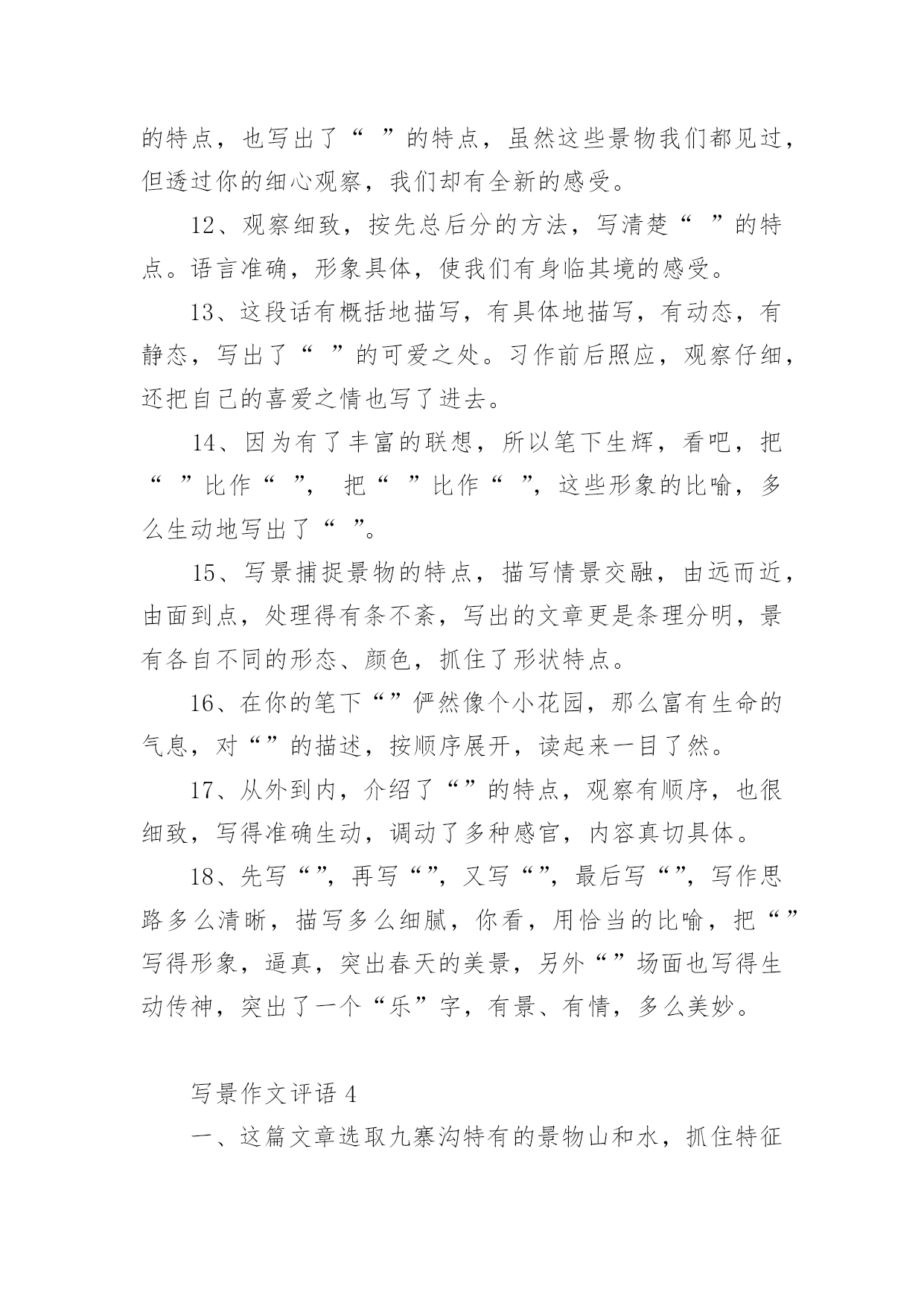 的特点，也写出了“ ”的特点，虽然这些景物我们都见过，但透过你的细心观察，我们却有全新的感受。

12、观察细致，按先总后分的方法，写清楚“ ”的特点。语言准确，形象具体，使我们有身临其境的感受。

13、这段话有概括地描写，有具体地描写，有动态，有静态，写出了“ ”的可爱之处。习作前后照应，观察仔细，还把自己的喜爱之情也写了进去。

14、因为有了丰富的联想，所以笔下生辉，看吧，把“ ”比作“ ”， 把“ ”比作“ ”，这些形象的比喻，多么生动地写出了“ ”。

15、写景捕捉景物的特点，描写情景交融，由远而近，由面到点，处理得有条不紊，写出的文章更是条理分明，景有各自不同的形态、颜色，抓住了形状特点。

16、在你的笔下“”俨然像个小花园，那么富有生命的气息，对“”的描述，按顺序展开，读起来一目了然。

17、从外到内，介绍了“”的特点，观察有顺序，也很细致，写得准确生动，调动了多种感官，内容真切具体。

18、先写“”，再写“”，又写“”，最后写“”，写作思路多么清晰，描写多么细腻，你看，用恰当的比喻，把“”写得形象，逼真，突出春天的美景，另外“”场面也写得生动传神，突出了一个“乐”字，有景、有情，多么美妙。

写景作文评语 4

一、这篇文章选取九寨沟特有的景物山和水，抓住特征